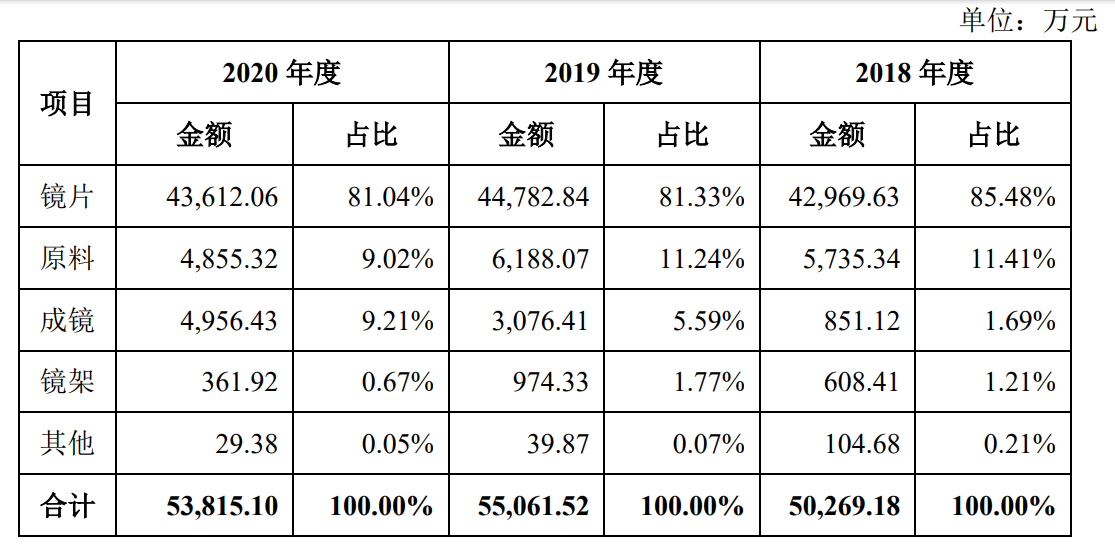 单位：万元

| 项目 | 2020 年度 | | 2019 年度 | | 2018 年度 | |
|---|---|---|---|---|---|---|
| | 金额 | 占比 | 金额 | 占比 | 金额 | 占比 |
| 镜片 | 43,612.06 | 81.04% | 44,782.84 | 81.33% | 42,969.63 | 85.48% |
| 原料 | 4,855.32 | 9.02% | 6,188.07 | 11.24% | 5,735.34 | 11.41% |
| 成镜 | 4,956.43 | 9.21% | 3,076.41 | 5.59% | 851.12 | 1.69% |
| 镜架 | 361.92 | 0.67% | 974.33 | 1.77% | 608.41 | 1.21% |
| 其他 | 29.38 | 0.05% | 39.87 | 0.07% | 104.68 | 0.21% |
| 合计 | 53,815.10 | 100.00% | 55,061.52 | 100.00% | 50,269.18 | 100.00% |